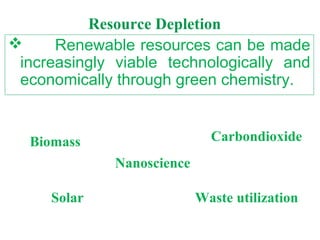 Resource Depletion

❖ Renewable resources can be made increasingly viable technologically and economically through green chemistry.

Biomass

Carbondioxide

Nanoscience

Solar

Waste utilization